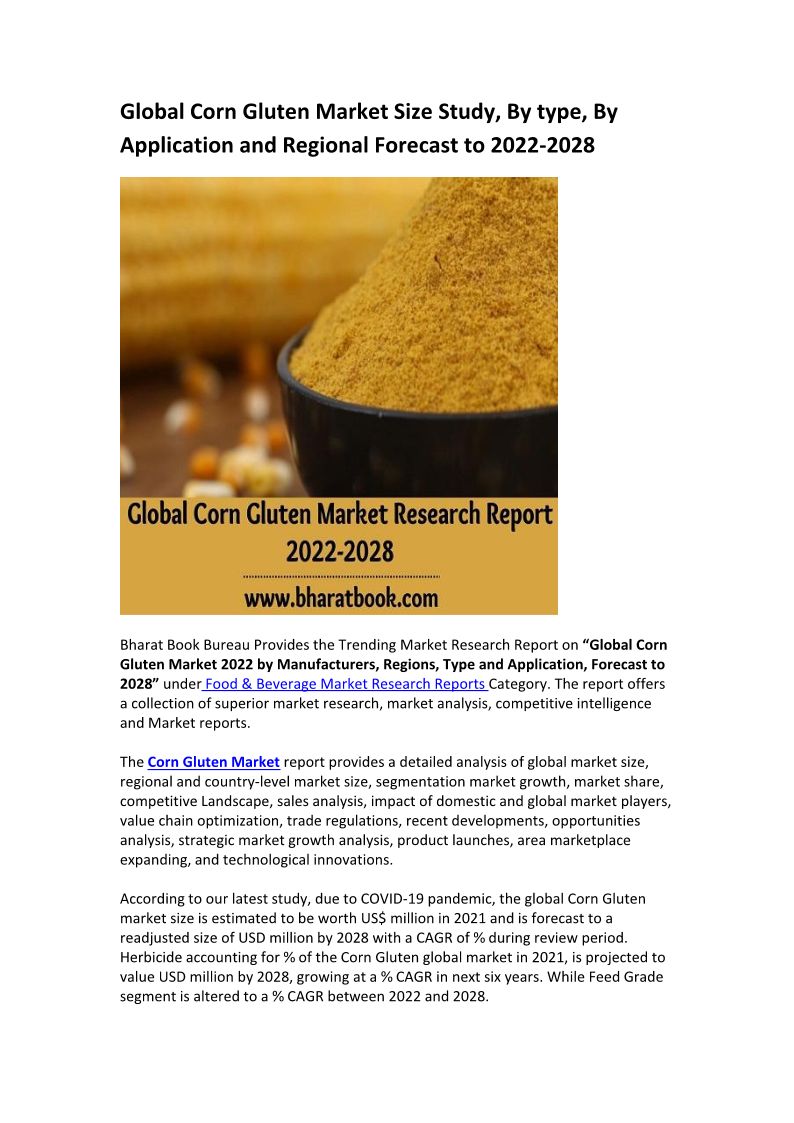 Global Corn Gluten Market Size Study, By type, By Application and Regional Forecast to 2022-2028

Global Corn Gluten Market Research Report 2022-2028

www.bharatbook.com

Bharat Book Bureau Provides the Trending Market Research Report on "Global Corn Gluten Market 2022 by Manufacturers, Regions, Type and Application, Forecast to 2028" under Food & Beverage Market Research Reports Category. The report offers a collection of superior market research, market analysis, competitive intelligence and Market reports.

The Corn Gluten Market report provides a detailed analysis of global market size, regional and country-level market size, segmentation market growth, market share, competitive Landscape, sales analysis, impact of domestic and global market players, value chain optimization, trade regulations, recent developments, opportunities analysis, strategic market growth analysis, product launches, area marketplace expanding, and technological innovations.

According to our latest study, due to COVID-19 pandemic, the global Corn Gluten market size is estimated to be worth US$ million in 2021 and is forecast to a readjusted size of USD million by 2028 with a CAGR of % during review period. Herbicide accounting for % of the Corn Gluten global market in 2021, is projected to value USD million by 2028, growing at a % CAGR in next six years. While Feed Grade segment is altered to a % CAGR between 2022 and 2028.